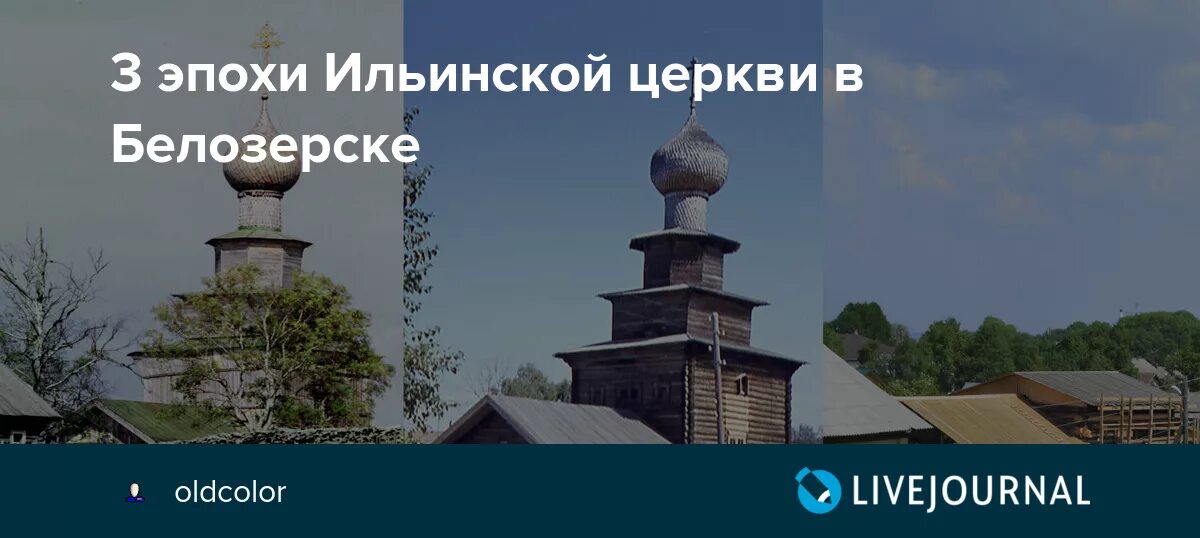 3 эпохи Ильинской церкви в Белозерске

oldcolor

LIVEJOURNAL